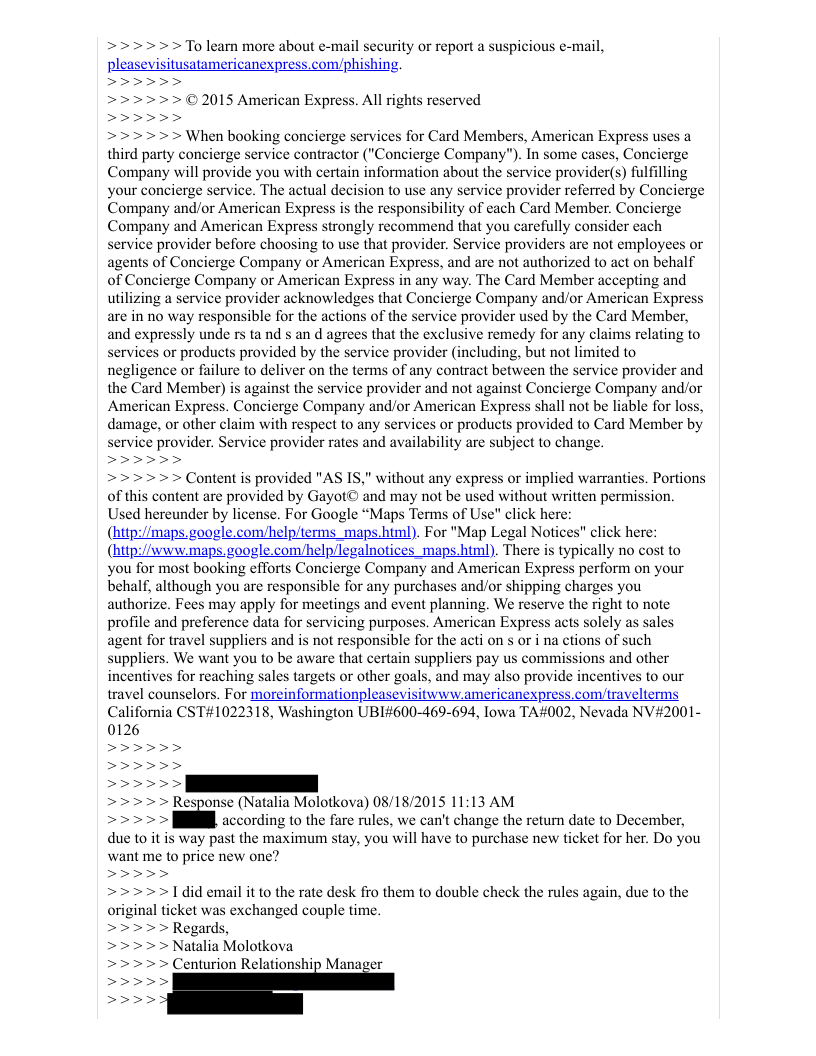 > > > > > > To learn more about e-mail security or report a suspicious e-mail, pleasevisitusatamericanexpress.com/phishing.
> > > > > >
> > > > > > © 2015 American Express. All rights reserved
> > > > > >
> > > > > > When booking concierge services for Card Members, American Express uses a third party concierge service contractor ("Concierge Company"). In some cases, Concierge Company will provide you with certain information about the service provider(s) fulfilling your concierge service. The actual decision to use any service provider referred by Concierge Company and/or American Express is the responsibility of each Card Member. Concierge Company and American Express strongly recommend that you carefully consider each service provider before choosing to use that provider. Service providers are not employees or agents of Concierge Company or American Express, and are not authorized to act on behalf of Concierge Company or American Express in any way. The Card Member accepting and utilizing a service provider acknowledges that Concierge Company and/or American Express are in no way responsible for the actions of the service provider used by the Card Member, and expressly unde rs ta nd s an d agrees that the exclusive remedy for any claims relating to services or products provided by the service provider (including, but not limited to negligence or failure to deliver on the terms of any contract between the service provider and the Card Member) is against the service provider and not against Concierge Company and/or American Express. Concierge Company and/or American Express shall not be liable for loss, damage, or other claim with respect to any services or products provided to Card Member by service provider. Service provider rates and availability are subject to change.
> > > > > >
> > > > > > Content is provided "AS IS," without any express or implied warranties. Portions of this content are provided by Gayot© and may not be used without written permission. Used hereunder by license. For Google “Maps Terms of Use" click here: (http://maps.google.com/help/terms_maps.html). For "Map Legal Notices" click here: (http://www.maps.google.com/help/legalnotices_maps.html). There is typically no cost to you for most booking efforts Concierge Company and American Express perform on your behalf, although you are responsible for any purchases and/or shipping charges you authorize. Fees may apply for meetings and event planning. We reserve the right to note profile and preference data for servicing purposes. American Express acts solely as sales agent for travel suppliers and is not responsible for the acti on s or i na ctions of such suppliers. We want you to be aware that certain suppliers pay us commissions and other incentives for reaching sales targets or other goals, and may also provide incentives to our travel counselors. For moreinformationpleasevisitwww.americanexpress.com/travelterms California CST#1022318, Washington UBI#600-469-694, Iowa TA#002, Nevada NV#2001-0126
> > > > > >
> > > > > >
> > > > > >
> > > > > Response (Natalia Molotkova) 08/18/2015 11:13 AM
> > > > > , according to the fare rules, we can't change the return date to December, due to it is way past the maximum stay, you will have to purchase new ticket for her. Do you want me to price new one?
> > > > >
> > > > > I did email it to the rate desk fro them to double check the rules again, due to the original ticket was exchanged couple time.
> > > > > Regards,
> > > > > Natalia Molotkova
> > > > > Centurion Relationship Manager
> > > > >
> > > > >